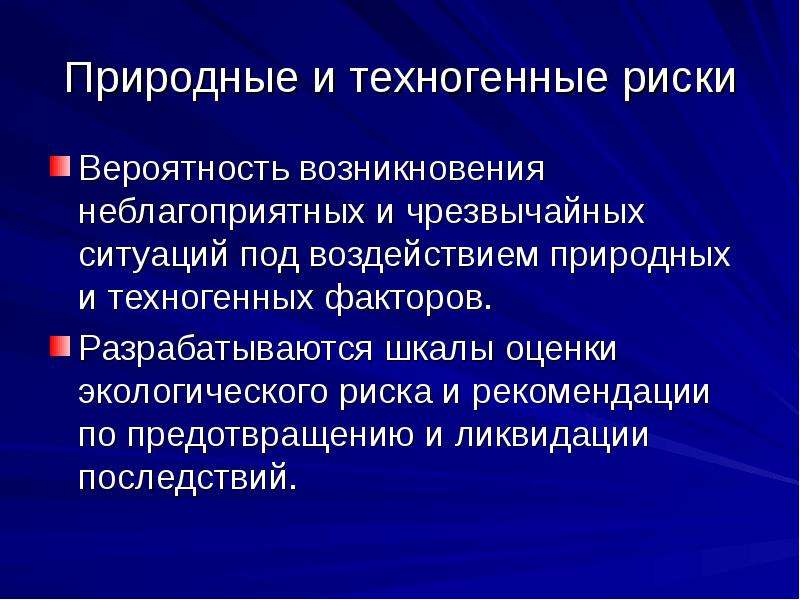 Природные и техногенные риски

Вероятность возникновения неблагоприятных и чрезвычайных ситуаций под воздействием природных и техногенных факторов.

Разрабатываются шкалы оценки экологического риска и рекомендации по предотвращению и ликвидации последствий.